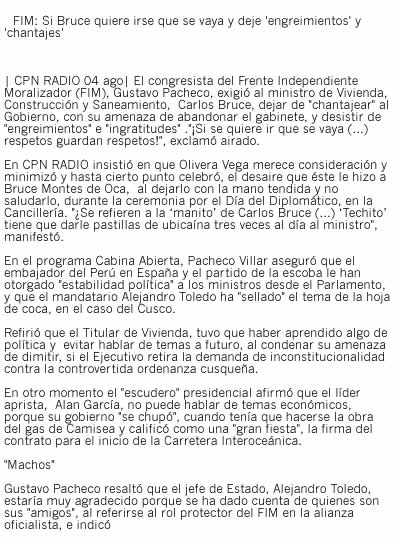 FIM: Si Bruce quiere irse que se vaya y deje 'engreimientos' y 'chantajes'

| CPN RADIO 04 ago| El congresista del Frente Independiente Moralizador (FIM), Gustavo Pacheco, exigió al ministro de Vivienda, Construcción y Saneamiento, Carlos Bruce, dejar de "chantajear" al Gobierno, con su amenaza de abandonar el gabinete, y desistir de "engreimientos" e "ingratitudes" ."¡Si se quiere ir que se vaya (...) respetos guardan respetos!", exclamó airado.

En CPN RADIO insistió en que Olivera Vega merece consideración y minimizó y hasta cierto punto celebró, el desaire que éste le hizo a Bruce Montes de Oca, al dejarlo con la mano tendida y no saludarlo, durante la ceremonia por el Día del Diplomático, en la Cancillería. "¿Se refieren a la 'manito' de Carlos Bruce (...) 'Techito' tiene que darle pastillas de ubicaína tres veces al día al ministro", manifestó.

En el programa Cabina Abierta, Pacheco Villar aseguró que el embajador del Perú en España y el partido de la escoba le han otorgado "estabilidad política" a los ministros desde el Parlamento, y que el mandatario Alejandro Toledo ha "sellado" el tema de la hoja de coca, en el caso del Cusco.

Refirió que el Titular de Vivienda, tuvo que haber aprendido algo de política y evitar hablar de temas a futuro, al condenar su amenaza de dimitir, si el Ejecutivo retira la demanda de inconstitucionalidad contra la controvertida ordenanza cusqueña.

En otro momento el "escudero" presidencial afirmó que el líder aprista, Alan García, no puede hablar de temas económicos, porque su gobierno "se chupó", cuando tenía que hacerse la obra del gas de Camisea y calificó como una "gran fiesta", la firma del contrato para el inicio de la Carretera Interoceánica.

"Machos"

Gustavo Pacheco resaltó que el jefe de Estado, Alejandro Toledo, estaría muy agradecido porque se ha dado cuenta de quienes son sus "amigos", al referirse al rol protector del FIM en la alianza oficialista, e indicó